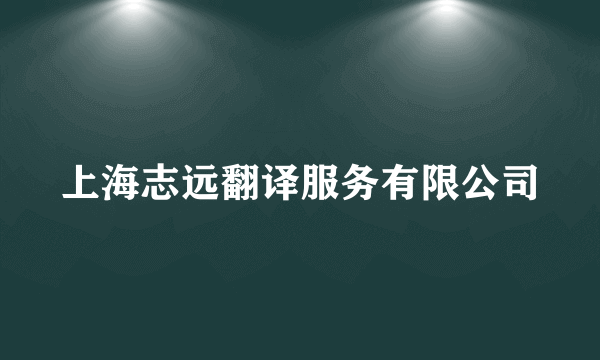 上海志远翻译服务有限公司